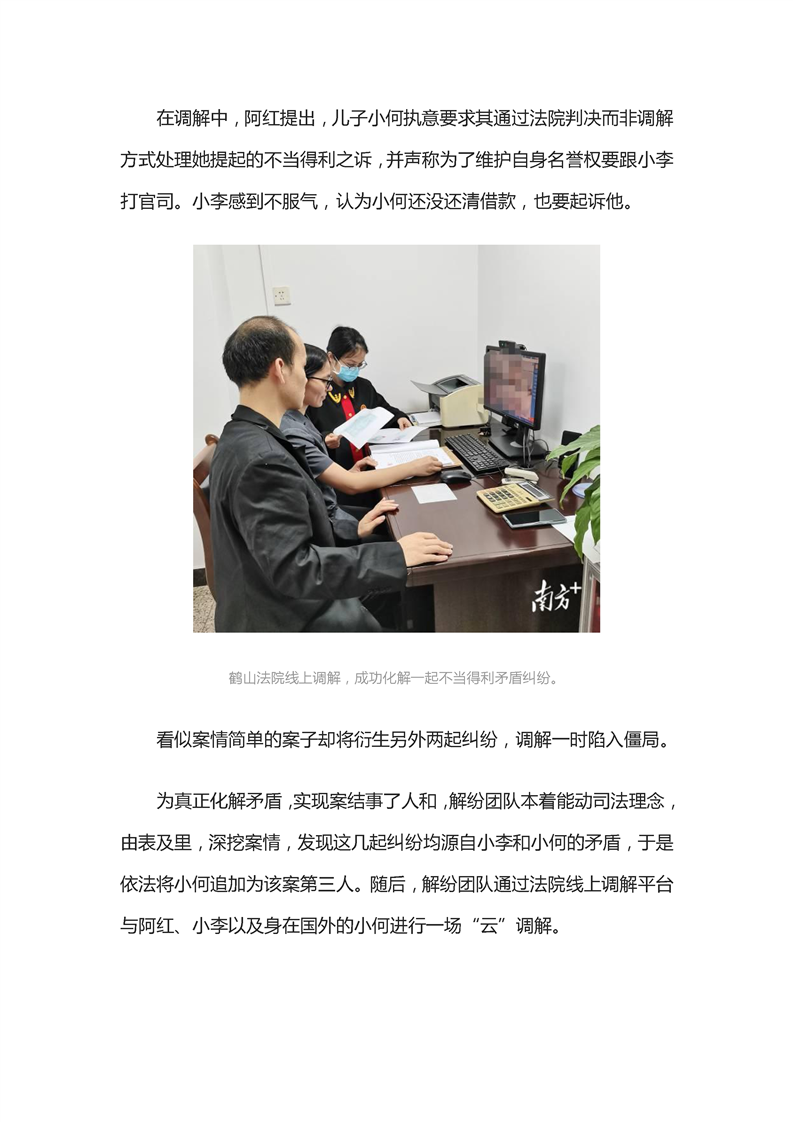 在调解中，阿红提出，儿子小何执意要求其通过法院判决而非调解方式处理她提起的不当得利之诉，并声称为了维护自身名誉权要跟小李打官司。小李感到不服气，认为小何还没还清借款，也要起诉他。

南方+

鹤山法院线上调解，成功化解一起不当得利矛盾纠纷。

看似案情简单的案子却将衍生另外两起纠纷，调解一时陷入僵局。

为真正化解矛盾，实现案结事了人和，解纷团队本着能动司法理念，由表及里，深挖案情，发现这几起纠纷均源自小李和小何的矛盾，于是依法将小何追加为该案第三人。随后，解纷团队通过法院线上调解平台与阿红、小李以及身在国外的小何进行一场“云”调解。